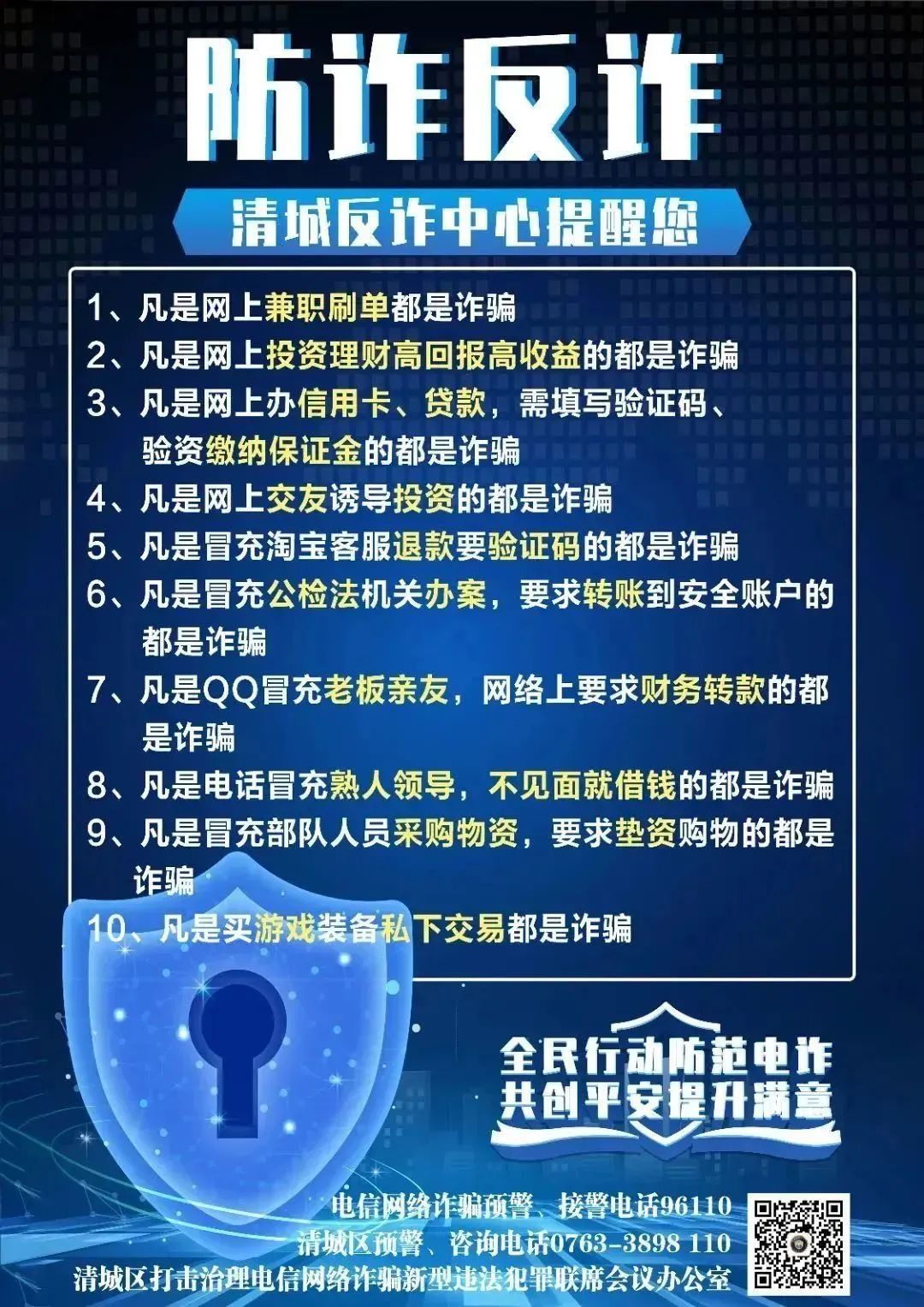 防诈反诈

清城反诈中心提醒您

1、凡是网上兼职刷单都是诈骗
2、凡是网上投资理财高回报高收益的都是诈骗
3、凡是网上办信用卡、贷款，需填写验证码、验资缴纳保证金的都是诈骗
4、凡是网上交友诱导投资的都是诈骗
5、凡是冒充淘宝客服退款要验证码的都是诈骗
6、凡是冒充公检法机关办案，要求转账到安全账户的都是诈骗
7、凡是QQ冒充老板亲友，网络上要求财务转款的都是诈骗
8、凡是电话冒充熟人领导，不见面就借钱的都是诈骗
9、凡是冒充部队人员采购物资，要求垫资购物的都是诈骗
10、凡是买游戏装备私下交易都是诈骗

全民行动防范电诈
共创平安提升满意

电信网络诈骗预警、接警电话96110
清城区预警、咨询电话0763-3898 110
清城区打击治理电信网络诈骗新型违法犯罪联席会议办公室